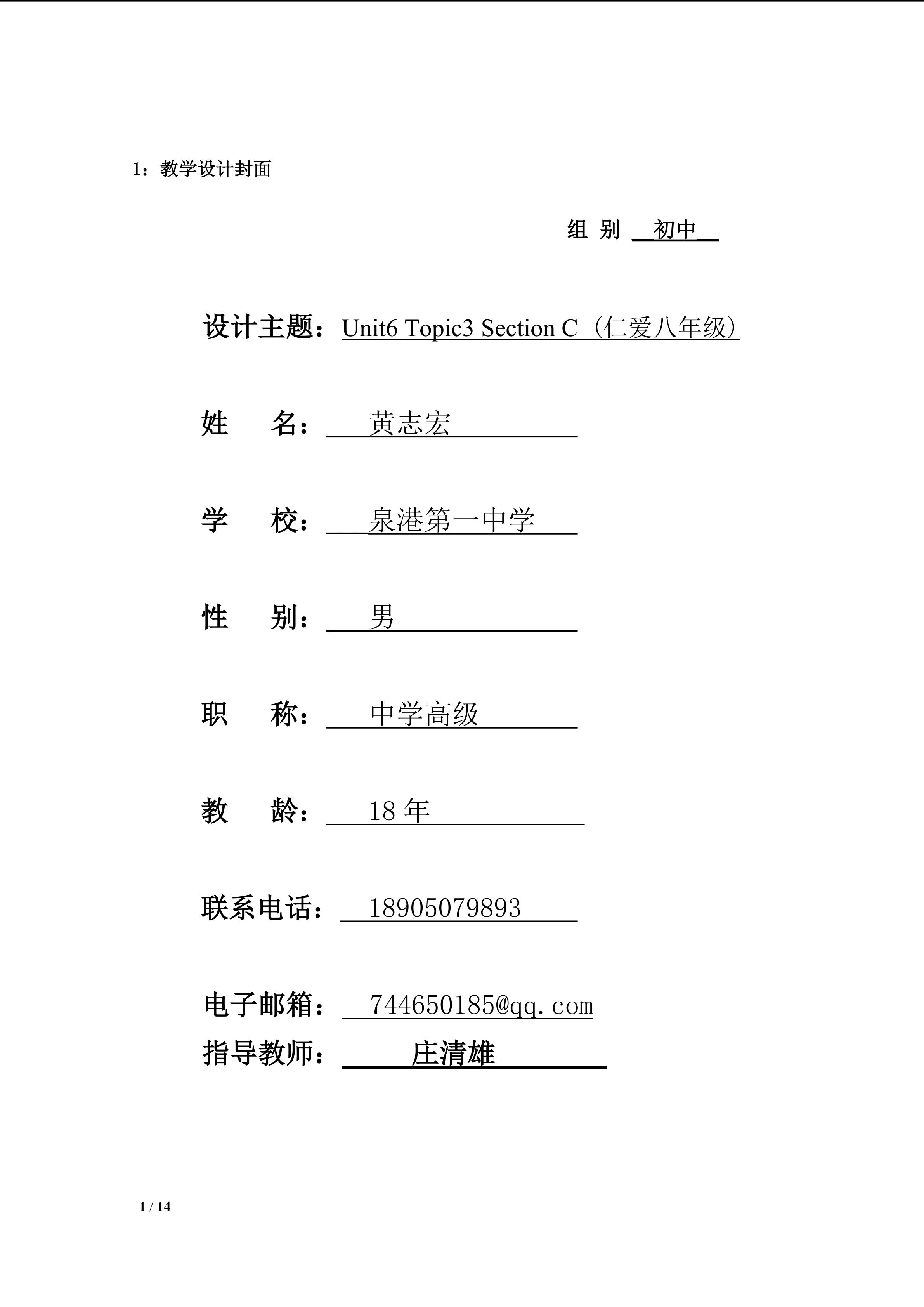 1：教学设计封面

组 别 初中

设计主题：Unit6 Topic3 Section C（仁爱八年级）

姓 名：黄志宏

学 校：泉港第一中学

性 别：男

职 称：中学高级

教 龄：18年

联系电话：18905079893

电子邮箱：744650185@qq.com

指导教师：庄清雄

1 / 14